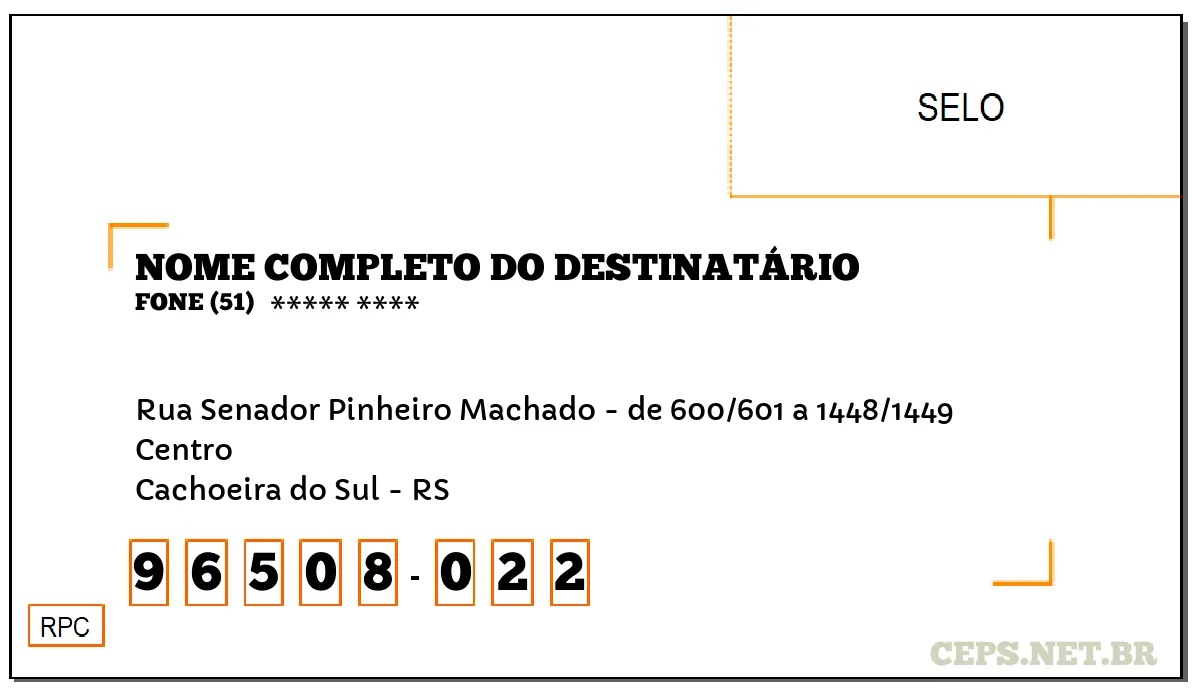 SELO

NOME COMPLETO DO DESTINATÁRIO
FONE (51) ***** ****

Rua Senador Pinheiro Machado - de 600/601 a 1448/1449
Centro
Cachoeira do Sul - RS

9 6 5 0 8 - 0 2 2

RPC

CEPS.NET.BR